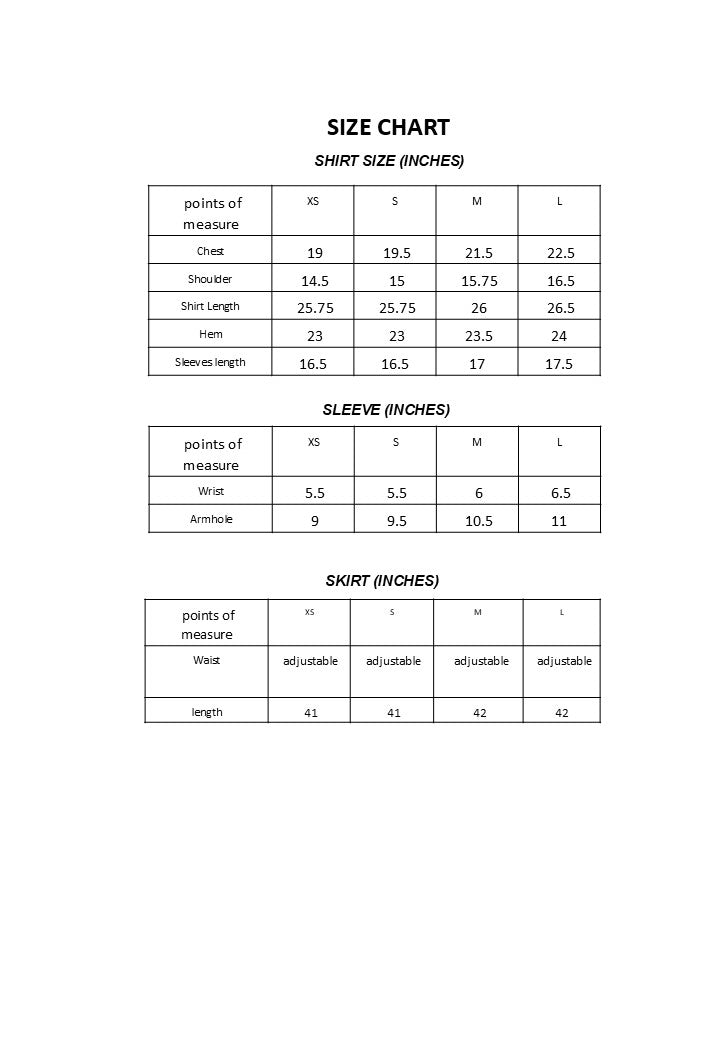 SIZE CHART

SHIRT SIZE (INCHES)

| points of measure | XS | S | M | L |
|---|---|---|---|---|
| Chest | 19 | 19.5 | 21.5 | 22.5 |
| Shoulder | 14.5 | 15 | 15.75 | 16.5 |
| Shirt Length | 25.75 | 25.75 | 26 | 26.5 |
| Hem | 23 | 23 | 23.5 | 24 |
| Sleeves length | 16.5 | 16.5 | 17 | 17.5 |

SLEEVE (INCHES)

| points of measure | XS | S | M | L |
|---|---|---|---|---|
| Wrist | 5.5 | 5.5 | 6 | 6.5 |
| Armhole | 9 | 9.5 | 10.5 | 11 |

SKIRT (INCHES)

| points of measure | XS | S | M | L |
|---|---|---|---|---|
| Waist | adjustable | adjustable | adjustable | adjustable |
| length | 41 | 41 | 42 | 42 |